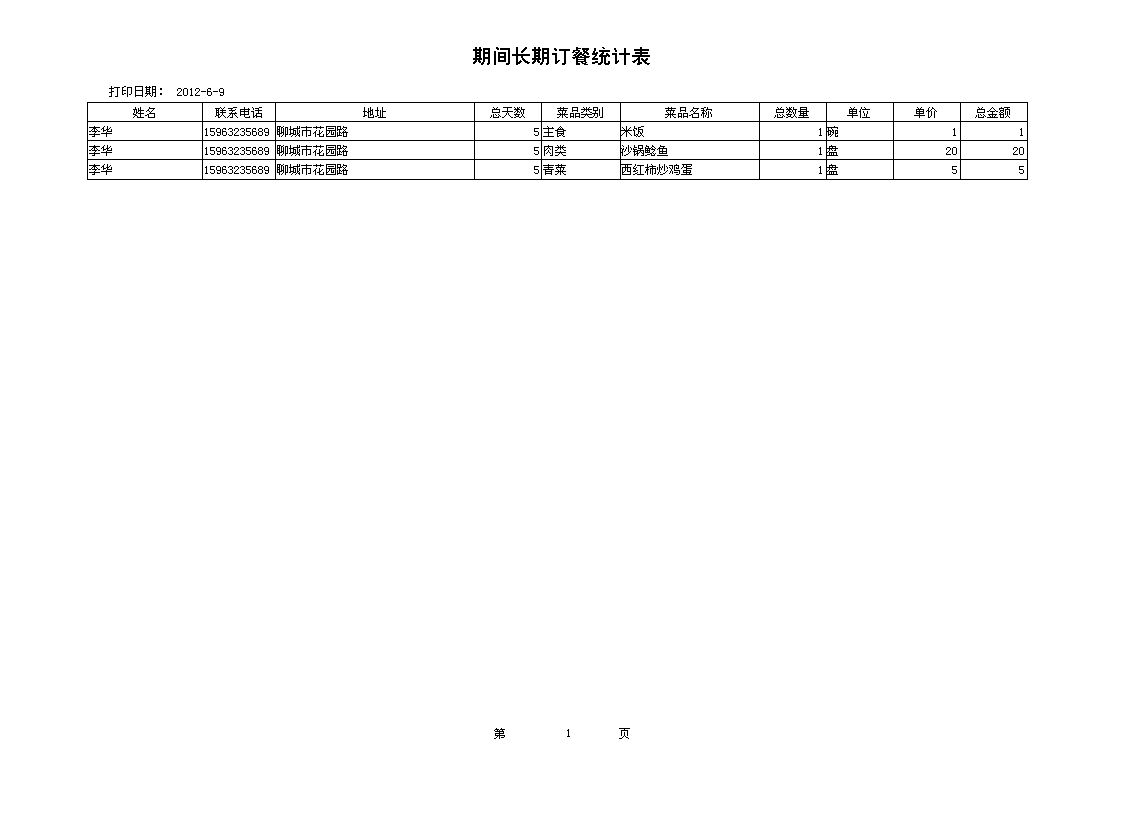 期间长期订餐统计表

打印日期： 2012-6-9

| 姓名 | 联系电话 | 地址 | 总天数 | 菜品类别 | 菜品名称 | 总数量 | 单位 | 单价 | 总金额 |
|---|---|---|---|---|---|---|---|---|---|
| 李华 | 15963235689 | 聊城市花园路 | 5 | 主食 | 米饭 | 1 | 碗 | 1 | 1 |
| 李华 | 15963235689 | 聊城市花园路 | 5 | 肉类 | 沙锅鲶鱼 | 1 | 盘 | 20 | 20 |
| 李华 | 15963235689 | 聊城市花园路 | 5 | 青菜 | 西红柿炒鸡蛋 | 1 | 盘 | 5 | 5 |

第 1 页